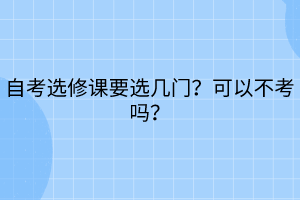 自考选修课要选几门？可以不考吗？